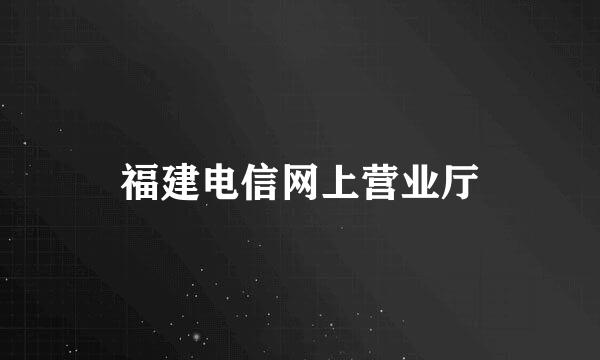 福建电信网上营业厅